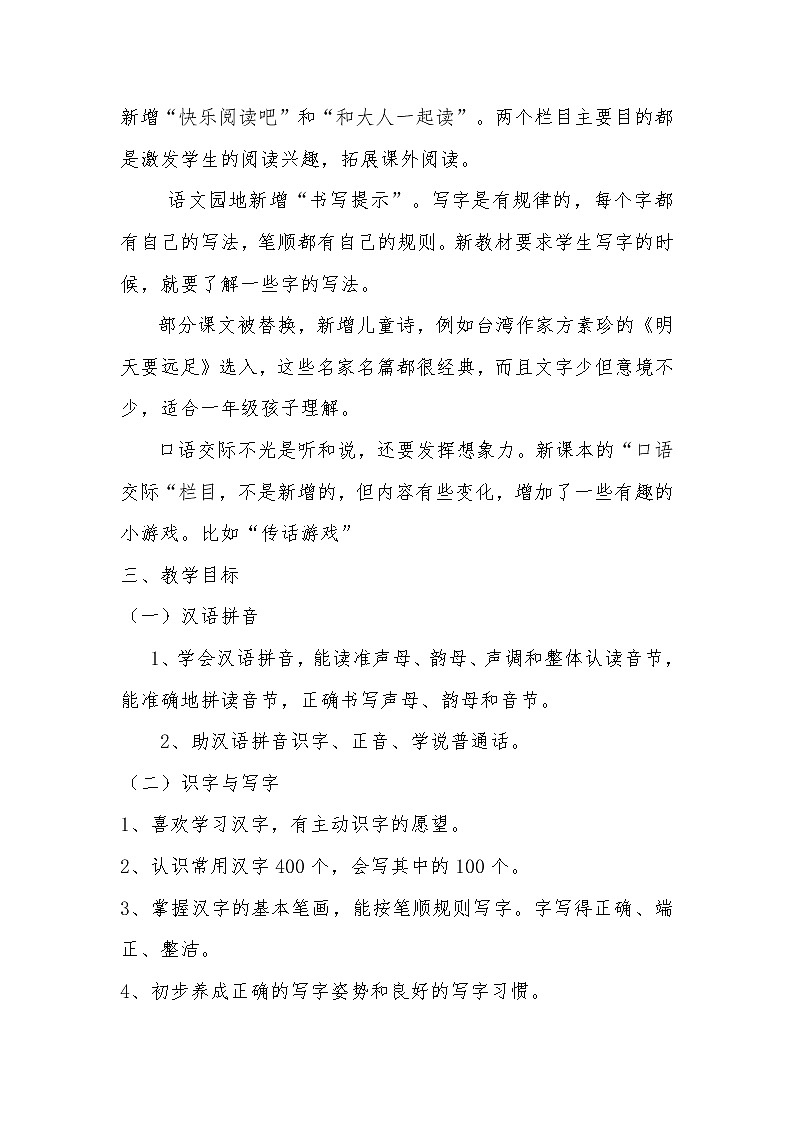 新增“快乐阅读吧”和“和大人一起读”。两个栏目主要目的都是激发学生的阅读兴趣，拓展课外阅读。

语文园地新增“书写提示”。写字是有规律的，每个字都有自己的写法，笔顺都有自己的规则。新教材要求学生写字的时候，就要了解一些字的写法。

部分课文被替换，新增儿童诗，例如台湾作家方素珍的《明天要远足》选入，这些名家名篇都很经典，而且文字少但意境不少，适合一年级孩子理解。

口语交际不光是听和说，还要发挥想象力。新课本的“口语交际“栏目，不是新增的，但内容有些变化，增加了一些有趣的小游戏。比如“传话游戏”

三、教学目标

（一）汉语拼音

1、学会汉语拼音，能读准声母、韵母、声调和整体认读音节，能准确地拼读音节，正确书写声母、韵母和音节。

2、助汉语拼音识字、正音、学说普通话。

（二）识字与写字

1、喜欢学习汉字，有主动识字的愿望。

2、认识常用汉字400个，会写其中的100个。

3、掌握汉字的基本笔画，能按笔顺规则写字。字写得正确、端正、整洁。

4、初步养成正确的写字姿势和良好的写字习惯。